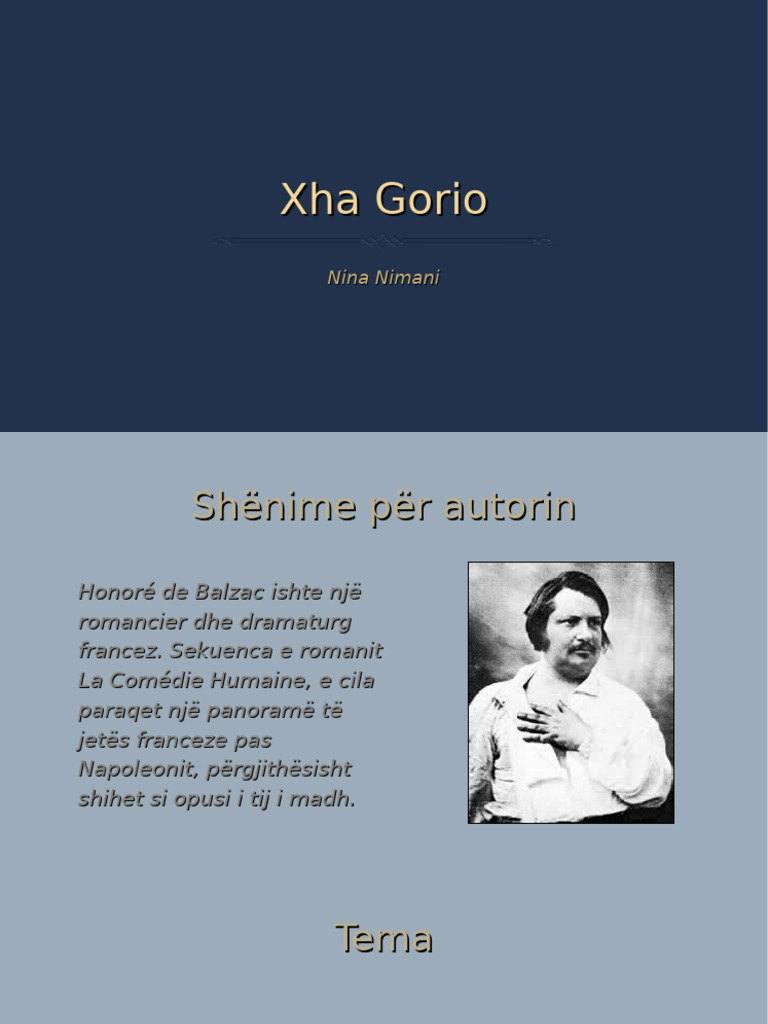 Xha Gorio

Nina Nimani

Shënime për autorin

Honoré de Balzac ishte një romancier dhe dramaturg francez. Sekuenca e romanit La Comédie Humaine, e cila paraqet një panoramë të jetës franceze pas Napoleonit, përgjithësisht shihet si opusi i tij i madh.

Tema